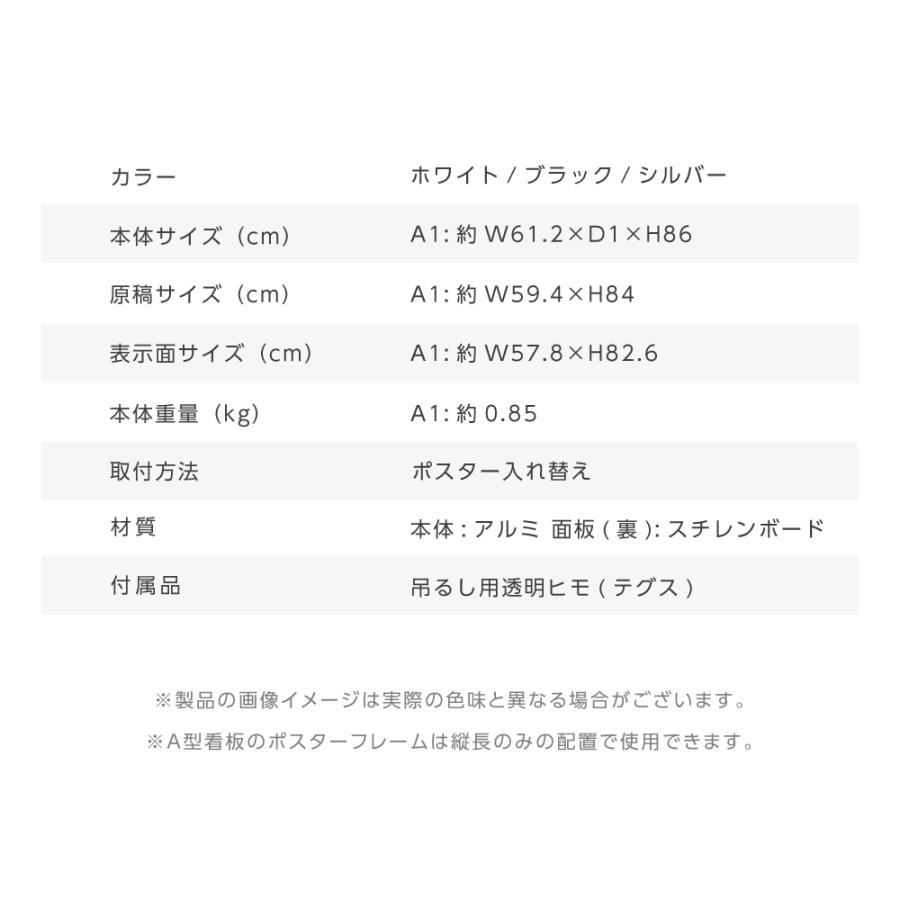 カラー ホワイト / ブラック / シルバー

本体サイズ（cm） A1:約W61.2×D1×H86

原稿サイズ（cm） A1:約W59.4×H84

表示面サイズ（cm） A1:約W57.8×H82.6

本体重量（kg） A1:約0.85

取付方法 ポスター入れ替え

材質 本体:アルミ 面板(裏):スチレンボード

付属品 吊るし用透明ヒモ(テグス)

※製品の画像イメージは実際の色味と異なる場合がございます。

※A型看板のポスターフレームは縦長のみの配置で使用できます。